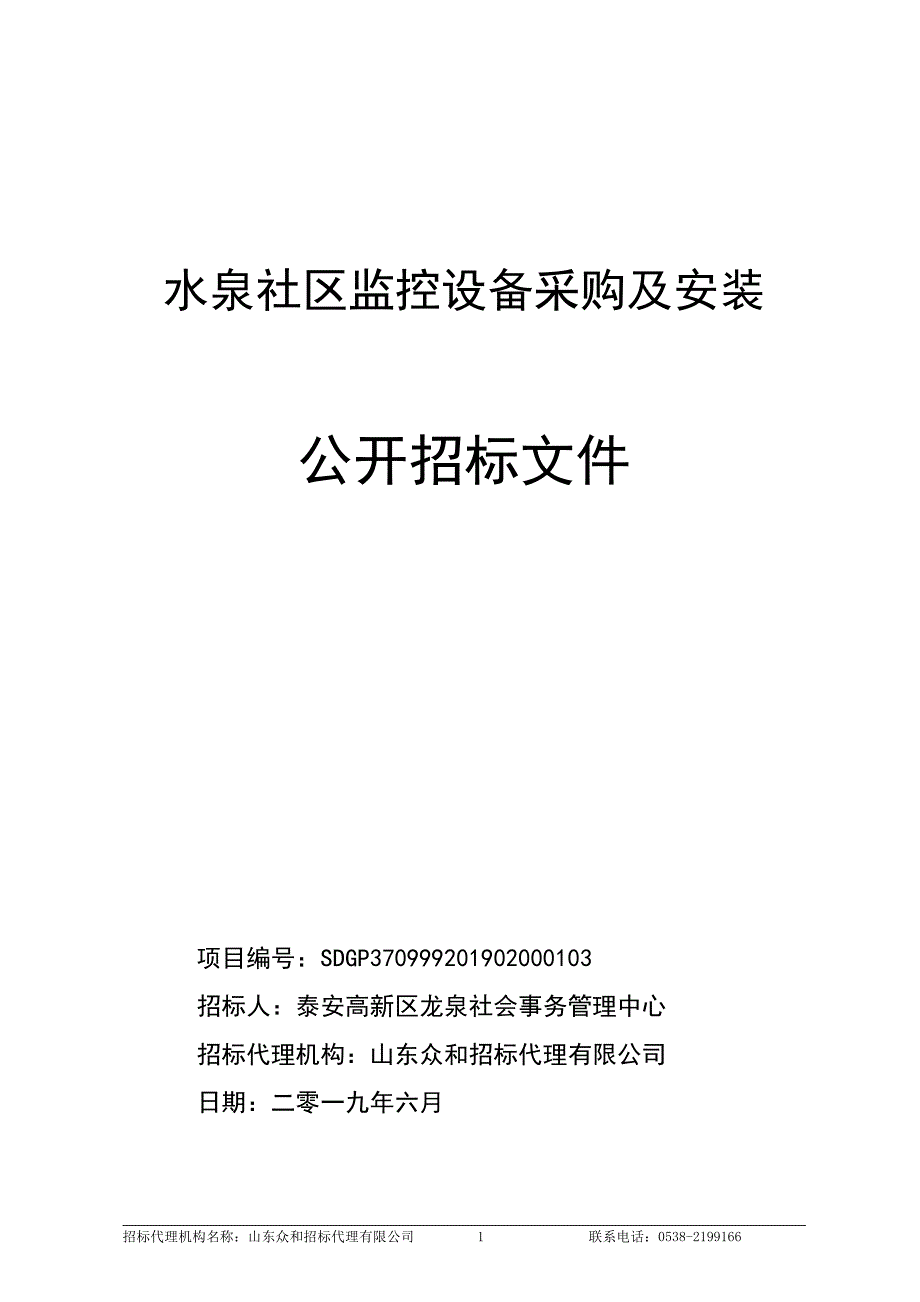 水泉社区监控设备采购及安装

公开招标文件

项目编号：SDGP370999201902000103

招标人：泰安高新区龙泉社会事务管理中心

招标代理机构：山东众和招标代理有限公司

日期：二零一九年六月

招标代理机构名称：山东众和招标代理有限公司　1　联系电话：0538-2199166